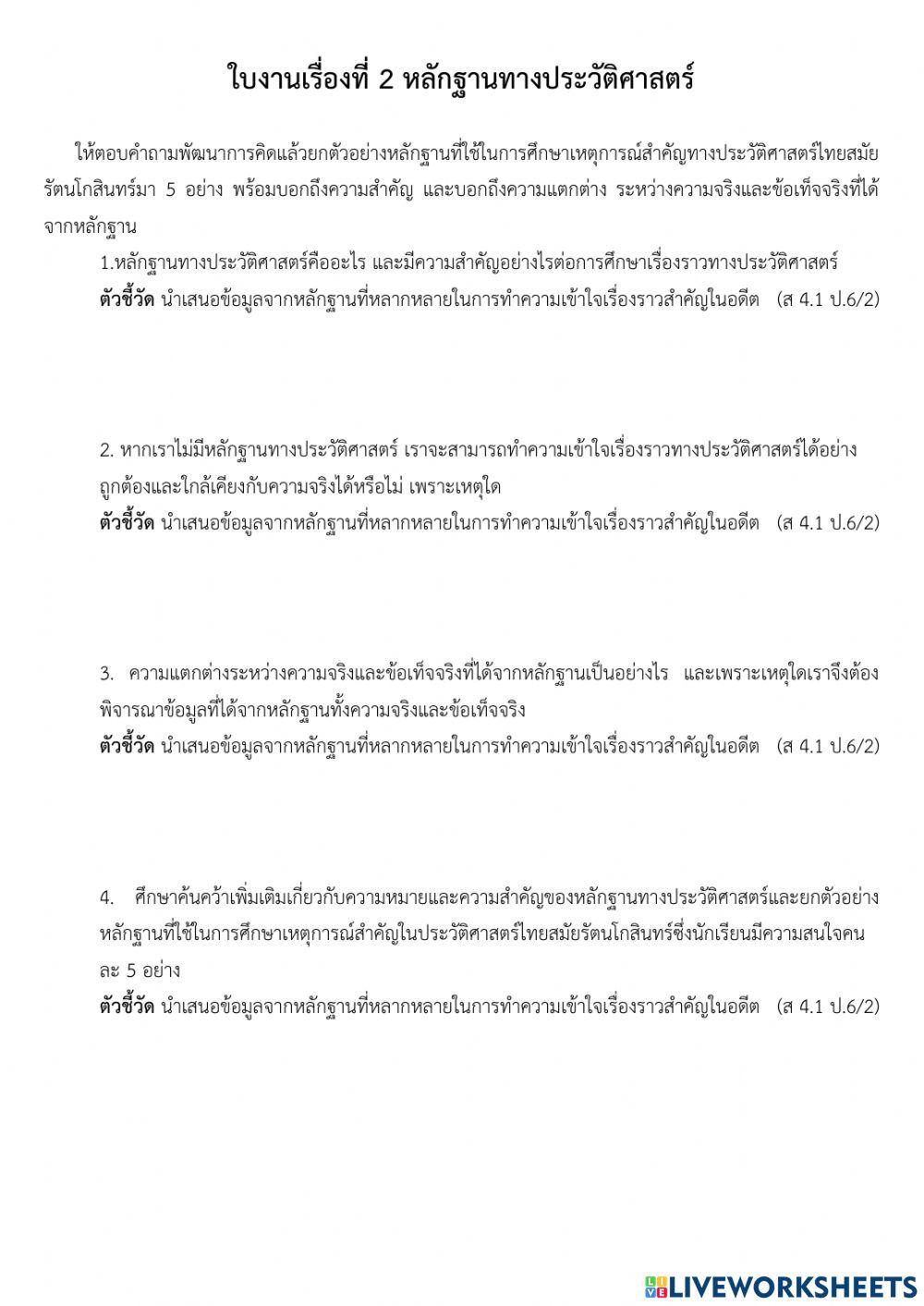 ใบงานเรื่องที่ 2 หลักฐานทางประวัติศาสตร์

ให้ตอบคำถามพัฒนาการคิดแล้วยกตัวอย่างหลักฐานที่ใช้ในการศึกษาเหตุการณ์สำคัญทางประวัติศาสตร์ไทยสมัยรัตนโกสินทร์มา 5 อย่าง พร้อมบอกถึงความสำคัญ และบอกถึงความแตกต่าง ระหว่างความจริงและข้อเท็จจริงที่ได้จากหลักฐาน

1.หลักฐานทางประวัติศาสตร์คืออะไร และมีความสำคัญอย่างไรต่อการศึกษาเรื่องราวทางประวัติศาสตร์
ตัวชี้วัด นำเสนอข้อมูลจากหลักฐานที่หลากหลายในการทำความเข้าใจเรื่องราวสำคัญในอดีต (ส 4.1 ป.6/2)

2. หากเราไม่มีหลักฐานทางประวัติศาสตร์ เราจะสามารถทำความเข้าใจเรื่องราวทางประวัติศาสตร์ได้อย่างถูกต้องและใกล้เคียงกับความจริงได้หรือไม่ เพราะเหตุใด
ตัวชี้วัด นำเสนอข้อมูลจากหลักฐานที่หลากหลายในการทำความเข้าใจเรื่องราวสำคัญในอดีต (ส 4.1 ป.6/2)

3. ความแตกต่างระหว่างความจริงและข้อเท็จจริงที่ได้จากหลักฐานเป็นอย่างไร และเพราะเหตุใดเราจึงต้องพิจารณาข้อมูลที่ได้จากหลักฐานทั้งความจริงและข้อเท็จจริง
ตัวชี้วัด นำเสนอข้อมูลจากหลักฐานที่หลากหลายในการทำความเข้าใจเรื่องราวสำคัญในอดีต (ส 4.1 ป.6/2)

4. ศึกษาค้นคว้าเพิ่มเติมเกี่ยวกับความหมายและความสำคัญของหลักฐานทางประวัติศาสตร์และยกตัวอย่างหลักฐานที่ใช้ในการศึกษาเหตุการณ์สำคัญในประวัติศาสตร์ไทยสมัยรัตนโกสินทร์ซึ่งนักเรียนมีความสนใจคนละ 5 อย่าง
ตัวชี้วัด นำเสนอข้อมูลจากหลักฐานที่หลากหลายในการทำความเข้าใจเรื่องราวสำคัญในอดีต (ส 4.1 ป.6/2)

LIVEWORKSHEETS